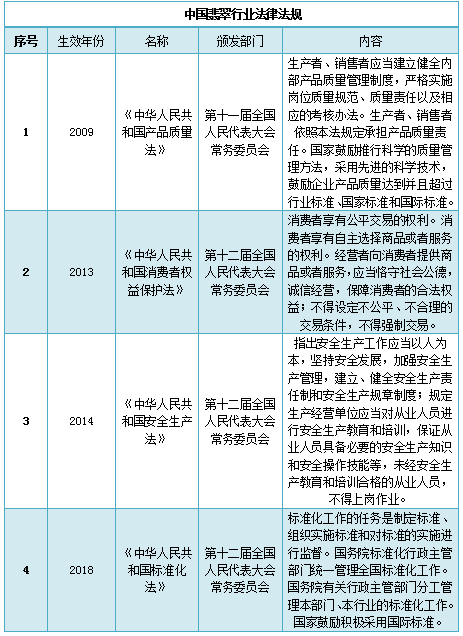 中国翡翠行业法律法规

| 序号 | 生效年份 | 名称 | 颁发部门 | 内容 |
|---|---|---|---|---|
| 1 | 2009 | 《中华人民共和国产品质量法》 | 第十一届全国人民代表大会常务委员会 | 生产者、销售者应当建立健全内部产品质量管理制度，严格实施岗位质量规范、质量责任以及相应的考核办法。生产者、销售者依照本法规定承担产品质量责任。国家鼓励推行科学的质量管理方法，采用先进的科学技术，鼓励企业产品质量达到并且超过行业标准、国家标准和国际标准。 |
| 2 | 2013 | 《中华人民共和国消费者权益保护法》 | 第十二届全国人民代表大会常务委员会 | 消费者享有公平交易的权利。消费者享有自主选择商品或者服务的权利。经营者向消费者提供商品或者服务，应当恪守社会公德，诚信经营，保障消费者的合法权益；不得设定不公平、不合理的交易条件，不得强制交易。 |
| 3 | 2014 | 《中华人民共和国安全生产法》 | 第十二届全国人民代表大会常务委员会 | 指出安全生产工作应当以人为本，坚持安全发展，加强安全生产管理，建立、健全安全生产责任制和安全生产规章制度；规定生产经营单位应当对从业人员进行安全生产教育和培训，保证从业人员具备必要的安全生产知识和安全操作技能等，未经安全生产教育和培训合格的从业人员，不得上岗作业。 |
| 4 | 2018 | 《中华人民共和国标准化法》 | 第十二届全国人民代表大会常务委员会 | 标准化工作的任务是制定标准、组织实施标准和对标准的实施进行监督。国务院标准化行政主管部门统一管理全国标准化工作。国务院有关行政主管部门分工管理本部门、本行业的标准化工作。国家鼓励积极采用国际标准。 |